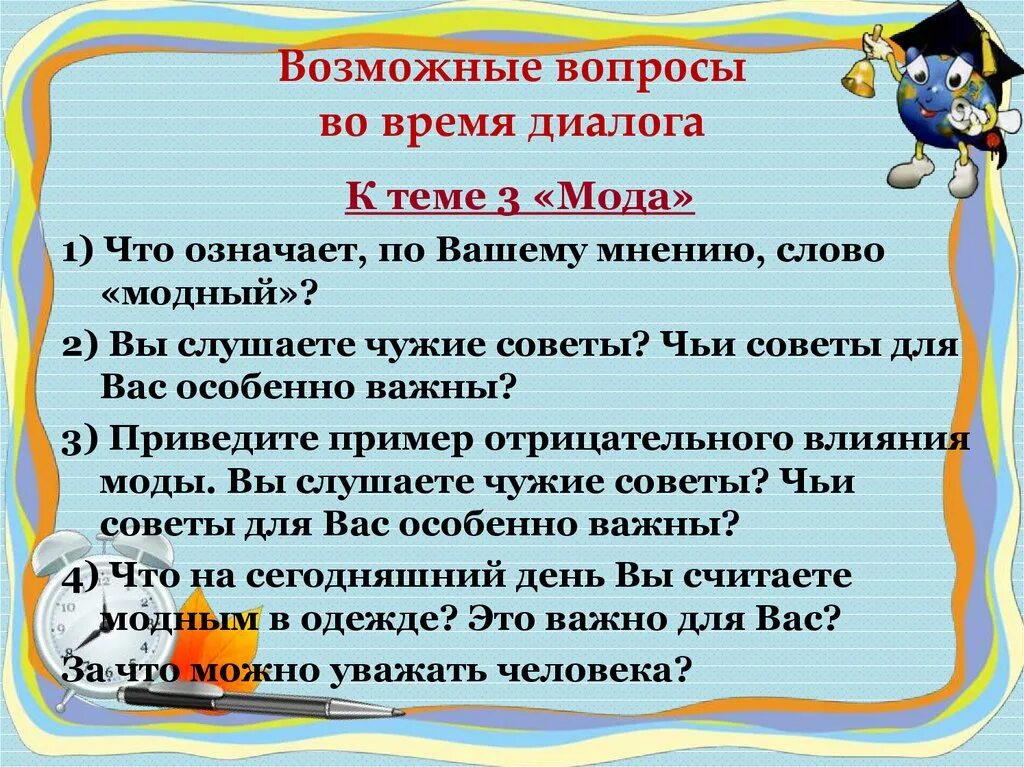 Возможные вопросы во время диалога

К теме 3 «Мода»

1) Что означает, по Вашему мнению, слово «модный»?

2) Вы слушаете чужие советы? Чьи советы для Вас особенно важны?

3) Приведите пример отрицательного влияния моды. Вы слушаете чужие советы? Чьи советы для Вас особенно важны?

4) Что на сегодняшний день Вы считаете модным в одежде? Это важно для Вас?

За что можно уважать человека?